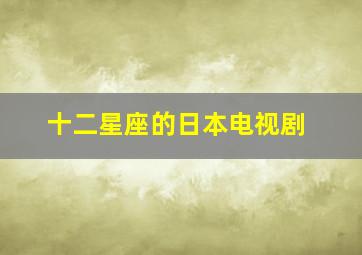 十二星座的日本电视剧